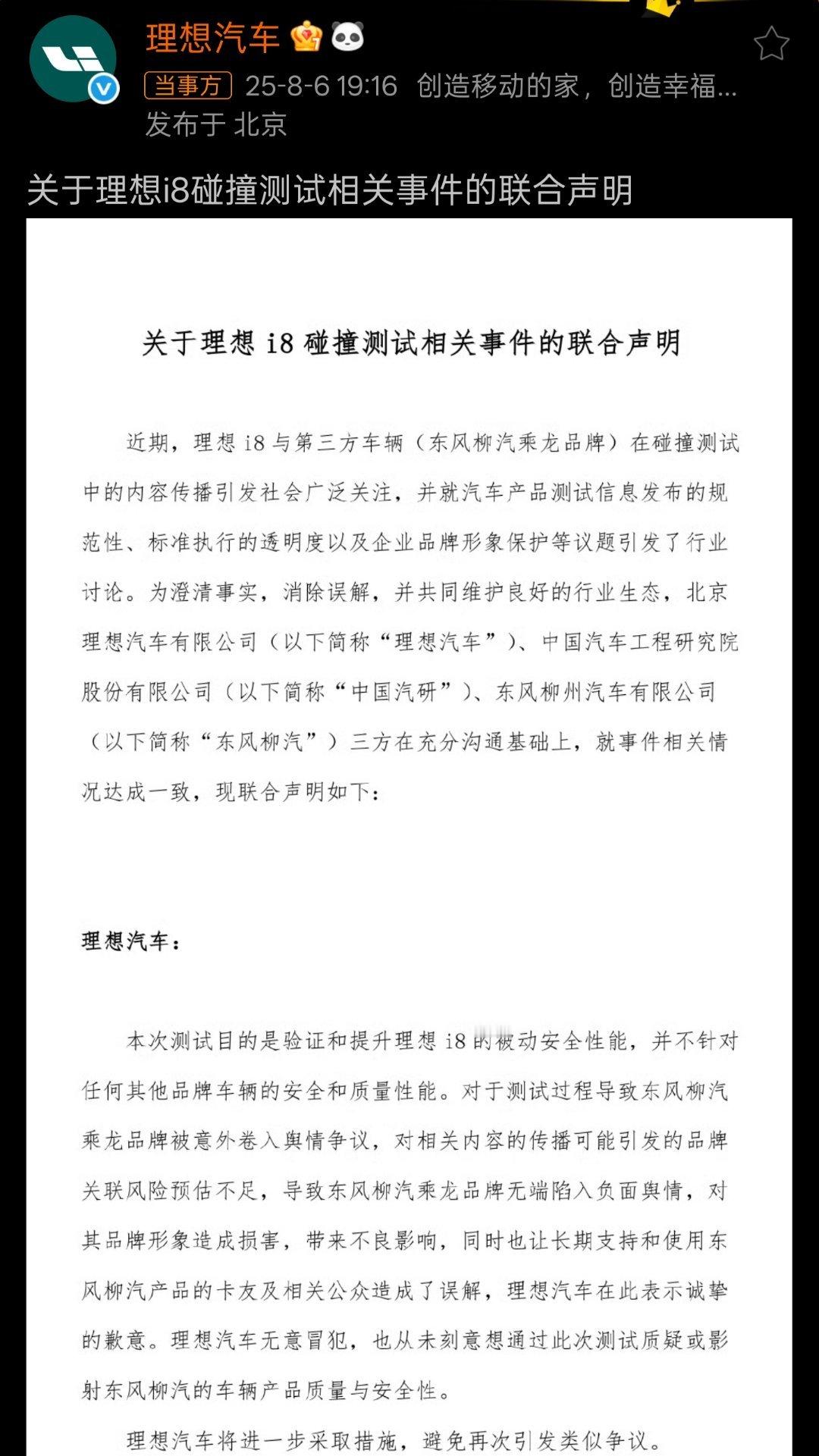 理想汽车

当事方 25-8-6 19:16 创造移动的家，创造幸福...
发布于 北京

关于理想i8碰撞测试相关事件的联合声明

关于理想 i8 碰撞测试相关事件的联合声明

近期，理想 i8 与第三方车辆（东风柳汽乘龙品牌）在碰撞测试中的内容传播引发社会广泛关注，并就汽车产品测试信息发布的规范性、标准执行的透明度以及企业品牌形象保护等议题引发了行业讨论。为澄清事实，消除误解，并共同维护良好的行业生态，北京理想汽车有限公司（以下简称“理想汽车”）、中国汽车工程研究院股份有限公司（以下简称“中国汽研”）、东风柳州汽车有限公司（以下简称“东风柳汽”）三方在充分沟通基础上，就事件相关情况达成一致，现联合声明如下：

理想汽车：

本次测试目的是验证和提升理想 i8 的被动安全性能，并不针对任何其他品牌车辆的安全和质量性能。对于测试过程导致东风柳汽乘龙品牌被意外卷入舆情争议，对相关内容的传播可能引发的品牌关联风险预估不足，导致东风柳汽乘龙品牌无端陷入负面舆情，对其品牌形象造成损害，带来不良影响，同时也让长期支持和使用东风柳汽产品的卡友及相关公众造成了误解，理想汽车在此表示诚挚的歉意。理想汽车无意冒犯，也从未刻意想通过此次测试质疑或影射东风柳汽的车辆产品质量与安全性。

理想汽车将进一步采取措施，避免再次引发类似争议。